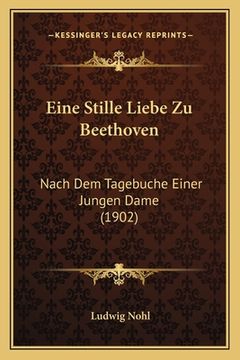 —KESSINGER'S LEGACY REPRINTS—

Eine Stille Liebe Zu Beethoven

Nach Dem Tagebuche Einer Jungen Dame (1902)

Ludwig Nohl